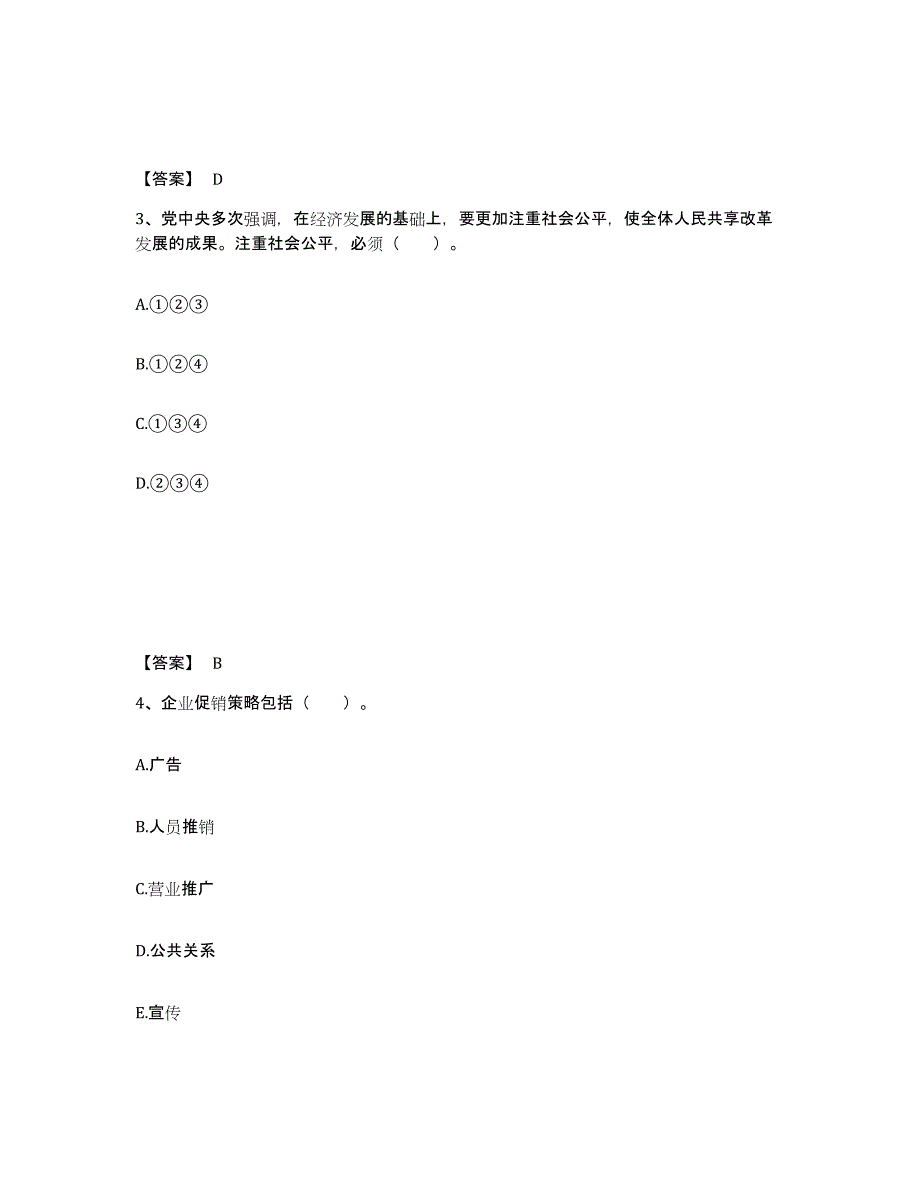 【答案】 D

3、党中央多次强调，在经济发展的基础上，要更加注重社会公平，使全体人民共享改革发展的成果。注重社会公平，必须（　　）。

A.①②③

B.①②④

C.①③④

D.②③④

【答案】 B

4、企业促销策略包括（　　）。

A.广告

B.人员推销

C.营业推广

D.公共关系

E.宣传